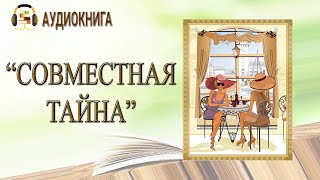 АУДИОКНИГА

“СОВМЕСТНАЯ ТАЙНА”